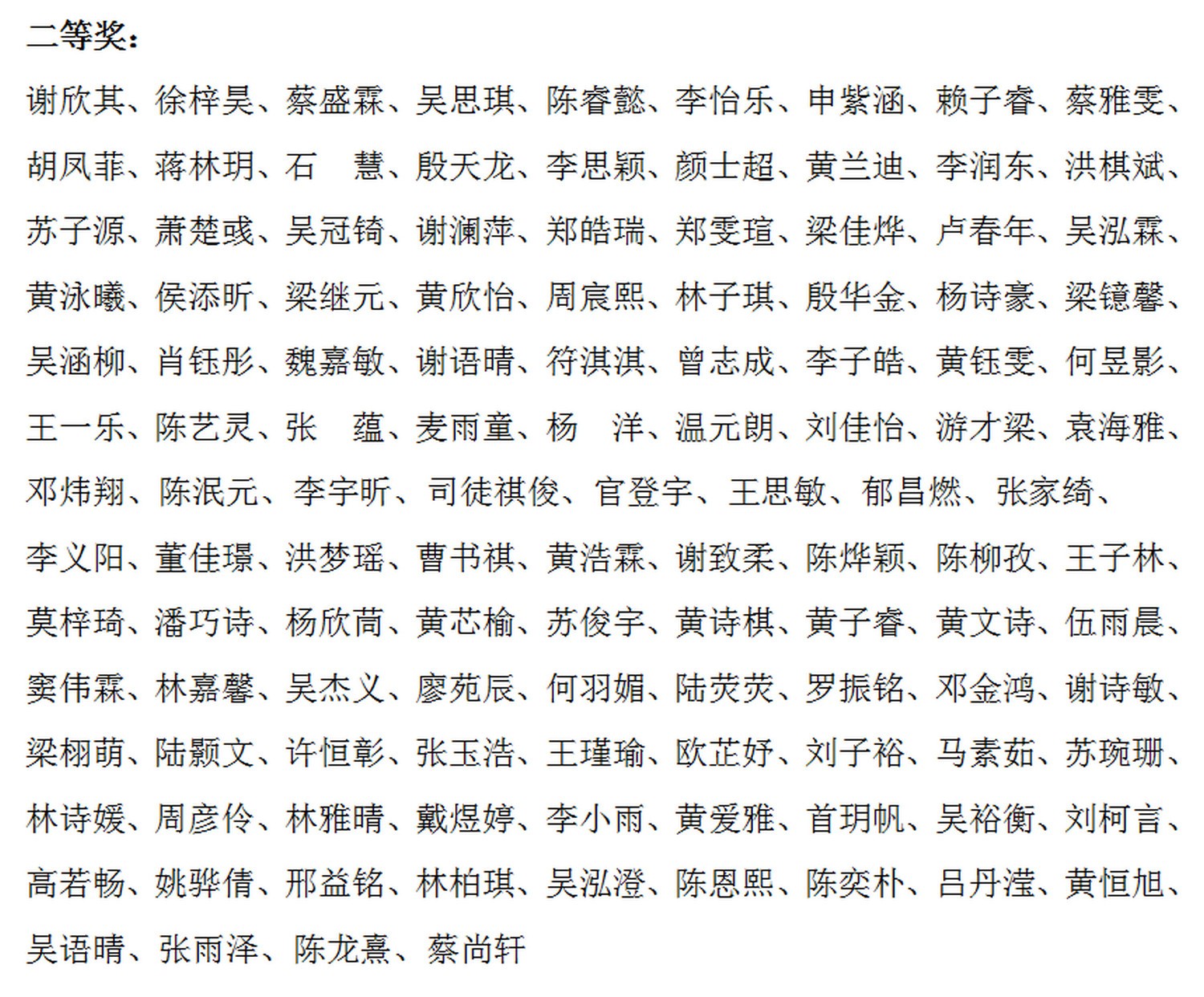 二等奖：

谢欣其、徐梓昊、蔡盛霖、吴思琪、陈睿懿、李怡乐、申紫涵、赖子睿、蔡雅雯、胡凤菲、蒋林玥、石　慧、殷天龙、李思颖、颜士超、黄兰迪、李润东、洪棋斌、苏子源、萧楚彧、吴冠锜、谢澜萍、郑皓瑞、郑雯瑄、梁佳烨、卢春年、吴泓霖、黄泳曦、侯添昕、梁继元、黄欣怡、周宸熙、林子琪、殷华金、杨诗豪、梁镱馨、吴涵柳、肖钰彤、魏嘉敏、谢语晴、符淇淇、曾志成、李子皓、黄钰雯、何昱影、王一乐、陈艺灵、张　蕴、麦雨童、杨　洋、温元朗、刘佳怡、游才梁、袁海雅、邓炜翔、陈泯元、李宇昕、司徒祺俊、官登宇、王思敏、郁昌燃、张家绮、李义阳、董佳璟、洪梦瑶、曹书祺、黄浩霖、谢致柔、陈烨颖、陈柳孜、王子林、莫梓琦、潘巧诗、杨欣茼、黄芯榆、苏俊宇、黄诗棋、黄子睿、黄文诗、伍雨晨、窦伟霖、林嘉馨、吴杰义、廖苑辰、何羽媚、陆荧荧、罗振铭、邓金鸿、谢诗敏、梁栩萌、陆颢文、许恒彰、张玉浩、王瑾瑜、欧芷妤、刘子裕、马素茹、苏琬珊、林诗媛、周彦伶、林雅晴、戴煜婷、李小雨、黄爱雅、首玥帆、吴裕衡、刘柯言、高若畅、姚骅倩、邢益铭、林柏琪、吴泓澄、陈恩熙、陈奕朴、吕丹滢、黄恒旭、吴语晴、张雨泽、陈龙熹、蔡尚轩